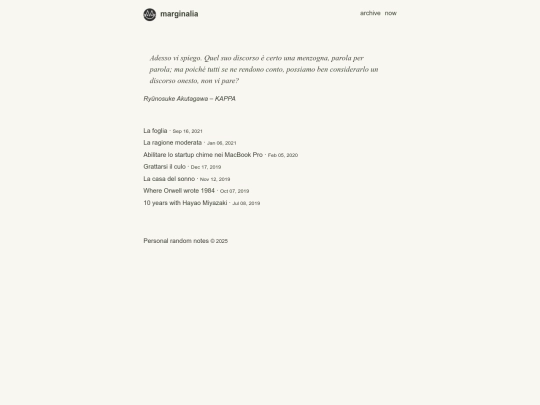 marginalia

archive now

Adesso vi spiego. Quel suo discorso è certo una menzogna, parola per parola; ma poiché tutti se ne rendono conto, possiamo ben considerarlo un discorso onesto, non vi pare?

Ryūnosuke Akutagawa – KAPPA

La foglia · Sep 16, 2021
La ragione moderata · Jan 06, 2021
Abilitare lo startup chime nei MacBook Pro · Feb 05, 2020
Grattarsi il culo · Dec 17, 2019
La casa del sonno · Nov 12, 2019
Where Orwell wrote 1984 · Oct 07, 2019
10 years with Hayao Miyazaki · Jul 08, 2019

Personal random notes © 2025